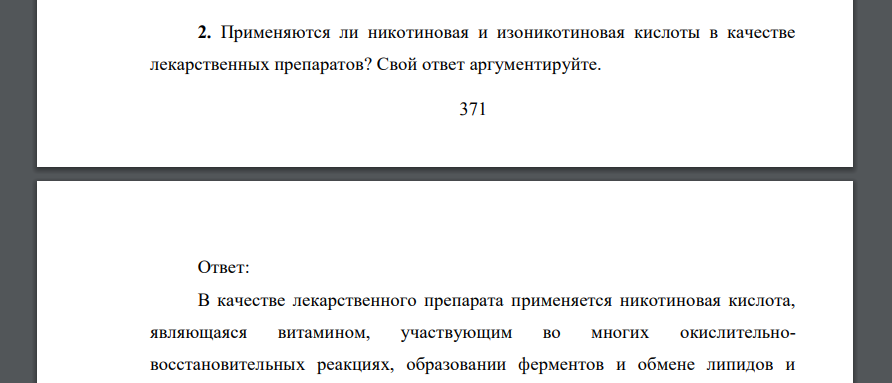 **2.** Применяются ли никотиновая и изоникотиновая кислоты в качестве лекарственных препаратов? Свой ответ аргументируйте.

371

Ответ:

В качестве лекарственного препарата применяется никотиновая кислота, являющаяся витамином, участвующим во многих окислительно-восстановительных реакциях, образовании ферментов и обмене липидов и